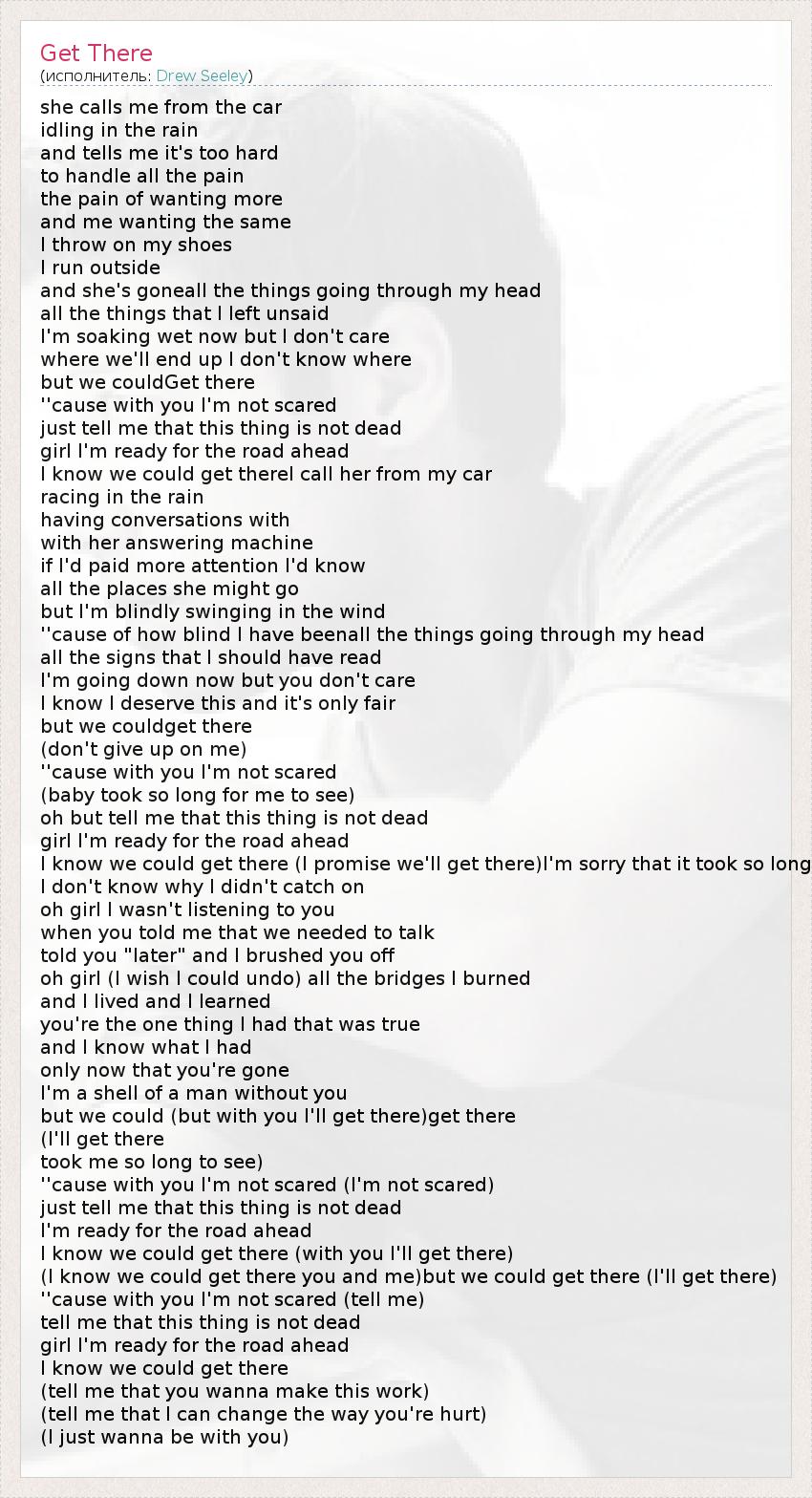 Get There
(исполнитель: Drew Seeley)

she calls me from the car
idling in the rain
and tells me it's too hard
to handle all the pain
the pain of wanting more
and me wanting the same
I throw on my shoes
I run outside
and she's goneall the things going through my head
all the things that I left unsaid
I'm soaking wet now but I don't care
where we'll end up I don't know where
but we couldGet there
''cause with you I'm not scared
just tell me that this thing is not dead
girl I'm ready for the road ahead
I know we could get thereI call her from my car
racing in the rain
having conversations with
with her answering machine
if I'd paid more attention I'd know
all the places she might go
but I'm blindly swinging in the wind
''cause of how blind I have beenall the things going through my head
all the signs that I should have read
I'm going down now but you don't care
I know I deserve this and it's only fair
but we couldget there
(don't give up on me)
''cause with you I'm not scared
(baby took so long for me to see)
oh but tell me that this thing is not dead
girl I'm ready for the road ahead
I know we could get there (I promise we'll get there)I'm sorry that it took so long
I don't know why I didn't catch on
oh girl I wasn't listening to you
when you told me that we needed to talk
told you "later" and I brushed you off
oh girl (I wish I could undo) all the bridges I burned
and I lived and I learned
you're the one thing I had that was true
and I know what I had
only now that you're gone
I'm a shell of a man without you
but we could (but with you I'll get there)get there
(I'll get there
took me so long to see)
''cause with you I'm not scared (I'm not scared)
just tell me that this thing is not dead
I'm ready for the road ahead
I know we could get there (with you I'll get there)
(I know we could get there you and me)but we could get there (I'll get there)
''cause with you I'm not scared (tell me)
tell me that this thing is not dead
girl I'm ready for the road ahead
I know we could get there
(tell me that you wanna make this work)
(tell me that I can change the way you're hurt)
(I just wanna be with you)